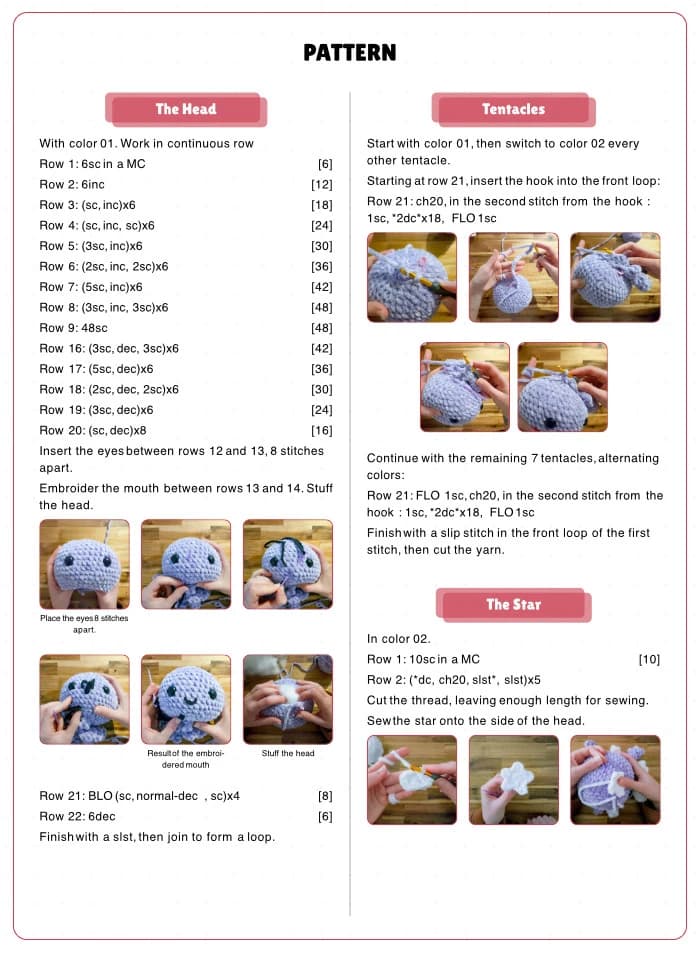 PATTERN

The Head

With color 01. Work in continuous row

Row 1: 6sc in a MC [6]

Row 2: 6inc [12]

Row 3: (sc, inc)x6 [18]

Row 4: (sc, inc, sc)x6 [24]

Row 5: (3sc, inc)x6 [30]

Row 6: (2sc, inc, 2sc)x6 [36]

Row 7: (5sc, inc)x6 [42]

Row 8: (3sc, inc, 3sc)x6 [48]

Row 9: 48sc [48]

Row 16: (3sc, dec, 3sc)x6 [42]

Row 17: (5sc, dec)x6 [36]

Row 18: (2sc, dec, 2sc)x6 [30]

Row 19: (3sc, dec)x6 [24]

Row 20: (sc, dec)x8 [16]

Insert the eyes between rows 12 and 13, 8 stitches apart.

Embroider the mouth between rows 13 and 14. Stuff the head.

Place the eyes 8 stitches apart.

Result of the embroidered mouth

Stuff the head

Row 21: BLO (sc, normal-dec , sc)x4 [8]

Row 22: 6dec [6]

Finish with a slst, then join to form a loop.

Tentacles

Start with color 01, then switch to color 02 every other tentacle.

Starting at row 21, insert the hook into the front loop:

Row 21: ch20, in the second stitch from the hook : 1sc, *2dc*x18, FLO 1sc

Continue with the remaining 7 tentacles, alternating colors:

Row 21: FLO 1sc, ch20, in the second stitch from the hook : 1sc, *2dc*x18, FLO 1sc

Finish with a slip stitch in the front loop of the first stitch, then cut the yarn.

The Star

In color 02.

Row 1: 10sc in a MC [10]

Row 2: (*dc, ch20, slst*, slst)x5

Cut the thread, leaving enough length for sewing.

Sew the star onto the side of the head.